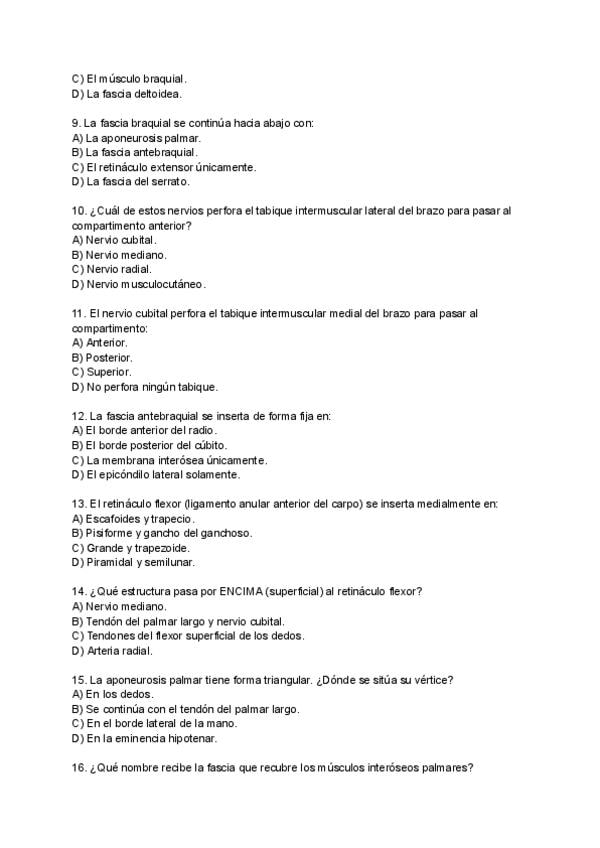 C) El músculo braquial.
D) La fascia deltoidea.

9. La fascia braquial se continúa hacia abajo con:
A) La aponeurosis palmar.
B) La fascia antebraquial.
C) El retináculo extensor únicamente.
D) La fascia del serrato.

10. ¿Cuál de estos nervios perfora el tabique intermuscular lateral del brazo para pasar al compartimento anterior?
A) Nervio cubital.
B) Nervio mediano.
C) Nervio radial.
D) Nervio musculocutáneo.

11. El nervio cubital perfora el tabique intermuscular medial del brazo para pasar al compartimento:
A) Anterior.
B) Posterior.
C) Superior.
D) No perfora ningún tabique.

12. La fascia antebraquial se inserta de forma fija en:
A) El borde anterior del radio.
B) El borde posterior del cúbito.
C) La membrana interósea únicamente.
D) El epicóndilo lateral solamente.

13. El retináculo flexor (ligamento anular anterior del carpo) se inserta medialmente en:
A) Escafoides y trapecio.
B) Pisiforme y gancho del ganchoso.
C) Grande y trapezoide.
D) Piramidal y semilunar.

14. ¿Qué estructura pasa por ENCIMA (superficial) al retináculo flexor?
A) Nervio mediano.
B) Tendón del palmar largo y nervio cubital.
C) Tendones del flexor superficial de los dedos.
D) Arteria radial.

15. La aponeurosis palmar tiene forma triangular. ¿Dónde se sitúa su vértice?
A) En los dedos.
B) Se continúa con el tendón del palmar largo.
C) En el borde lateral de la mano.
D) En la eminencia hipotenar.

16. ¿Qué nombre recibe la fascia que recubre los músculos interóseos palmares?